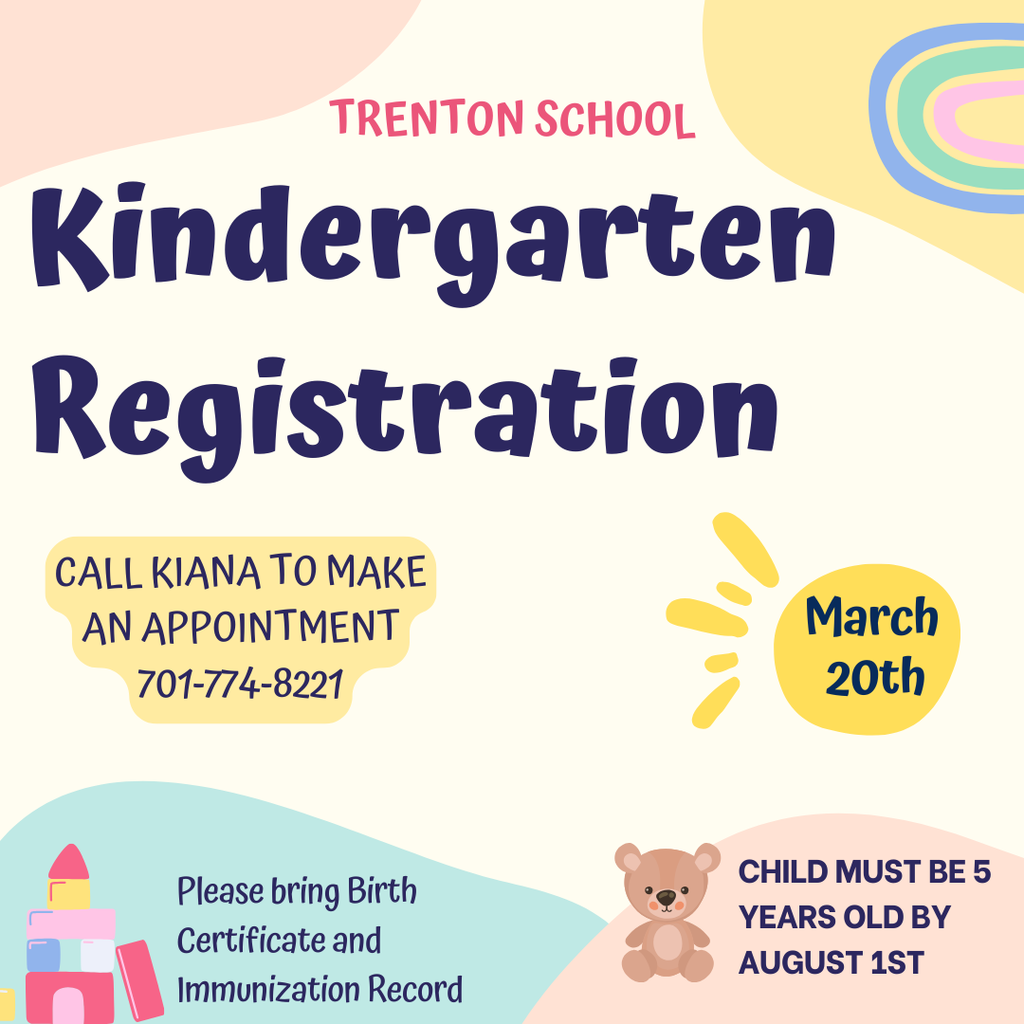 TRENTON SCHOOL

Kindergarten Registration

CALL KIANA TO MAKE AN APPOINTMENT
701-774-8221

March 20th

Please bring Birth Certificate and Immunization Record

CHILD MUST BE 5 YEARS OLD BY AUGUST 1ST